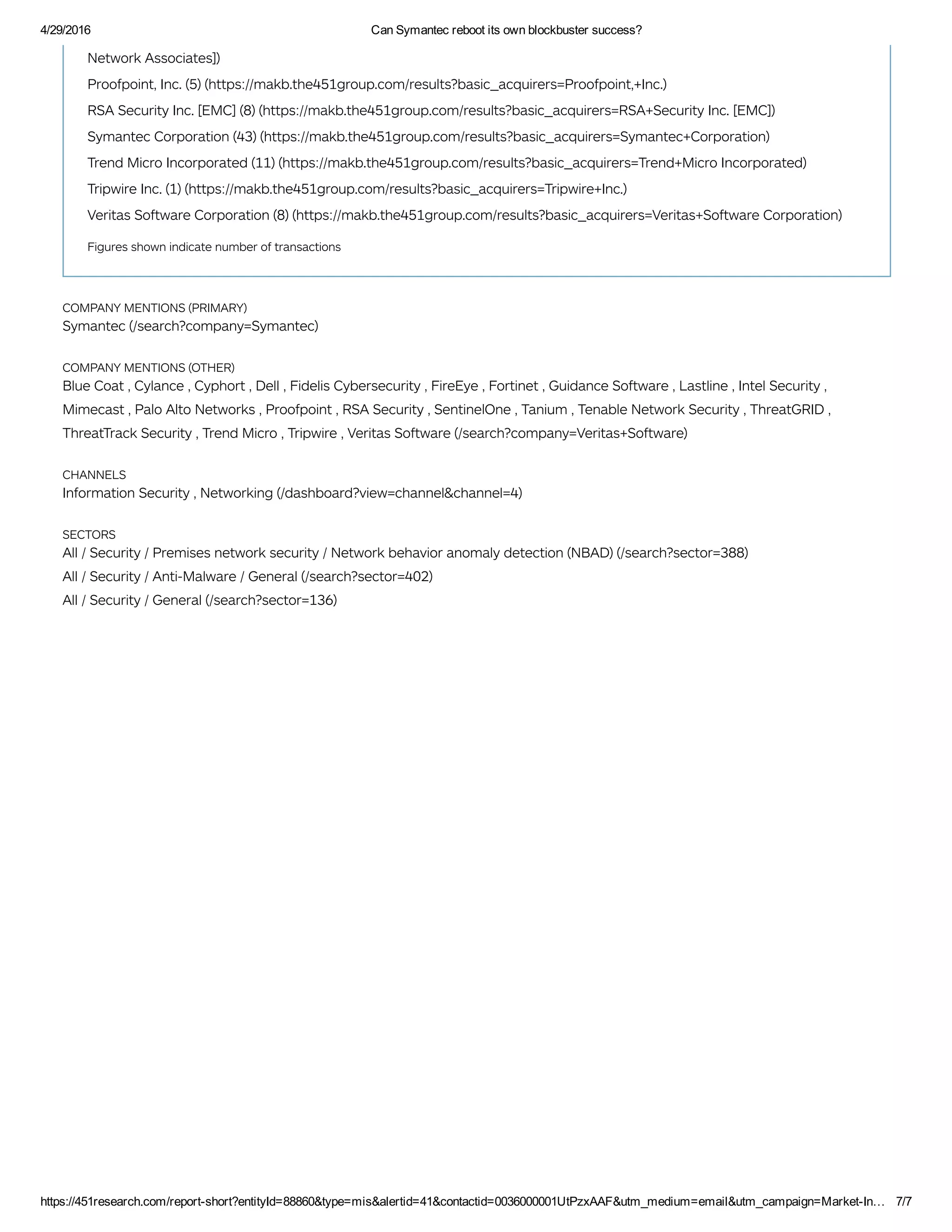 4/29/2016 Can Symantec reboot its own blockbuster success?

Network Associates])

Proofpoint, Inc. (5) (https://makb.the451group.com/results?basic_acquirers=Proofpoint,+Inc.)

RSA Security Inc. [EMC] (8) (https://makb.the451group.com/results?basic_acquirers=RSA+Security Inc. [EMC])

Symantec Corporation (43) (https://makb.the451group.com/results?basic_acquirers=Symantec+Corporation)

Trend Micro Incorporated (11) (https://makb.the451group.com/results?basic_acquirers=Trend+Micro Incorporated)

Tripwire Inc. (1) (https://makb.the451group.com/results?basic_acquirers=Tripwire+Inc.)

Veritas Software Corporation (8) (https://makb.the451group.com/results?basic_acquirers=Veritas+Software Corporation)

Figures shown indicate number of transactions

COMPANY MENTIONS (PRIMARY)
Symantec (/search?company=Symantec)

COMPANY MENTIONS (OTHER)
Blue Coat , Cylance , Cyphort , Dell , Fidelis Cybersecurity , FireEye , Fortinet , Guidance Software , Lastline , Intel Security , Mimecast , Palo Alto Networks , Proofpoint , RSA Security , SentinelOne , Tanium , Tenable Network Security , ThreatGRID , ThreatTrack Security , Trend Micro , Tripwire , Veritas Software (/search?company=Veritas+Software)

CHANNELS
Information Security , Networking (/dashboard?view=channel&channel=4)

SECTORS
All / Security / Premises network security / Network behavior anomaly detection (NBAD) (/search?sector=388)
All / Security / Anti-Malware / General (/search?sector=402)
All / Security / General (/search?sector=136)

https://451research.com/report-short?entityId=88860&type=mis&alertid=41&contactid=0036000001UtPzxAAF&utm_medium=email&utm_campaign=Market-In… 7/7